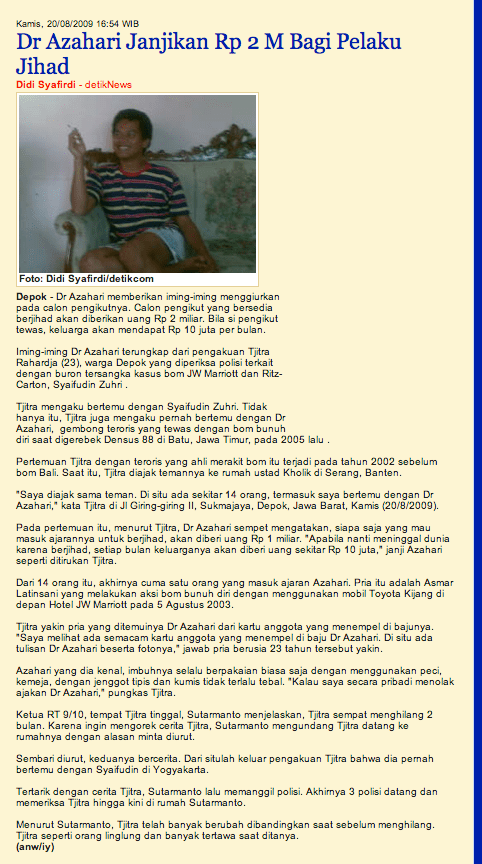 Kamis, 20/08/2009 16:54 WIB

Dr Azahari Janjikan Rp 2 M Bagi Pelaku Jihad

Didi Syafirdi - detikNews

Foto: Didi Syafirdi/detikcom

Depok - Dr Azahari memberikan iming-iming menggiurkan pada calon pengikutnya. Calon pengikut yang bersedia berjihad akan diberikan uang Rp 2 miliar. Bila si pengikut tewas, keluarga akan mendapat Rp 10 juta per bulan.

Iming-iming Dr Azahari terungkap dari pengakuan Tjitra Rahardja (23), warga Depok yang diperiksa polisi terkait dengan buron tersangka kasus bom JW Marriott dan Ritz-Carton, Syaifudin Zuhri .

Tjitra mengaku bertemu dengan Syaifudin Zuhri. Tidak hanya itu, Tjitra juga mengaku pernah bertemu dengan Dr Azahari, gembong teroris yang tewas dengan bom bunuh diri saat digerebek Densus 88 di Batu, Jawa Timur, pada 2005 lalu .

Pertemuan Tjitra dengan teroris yang ahli merakit bom itu terjadi pada tahun 2002 sebelum bom Bali. Saat itu, Tjitra diajak temannya ke rumah ustad Kholik di Serang, Banten.

"Saya diajak sama teman. Di situ ada sekitar 14 orang, termasuk saya bertemu dengan Dr Azahari," kata Tjitra di Jl Giring-giring II, Sukmajaya, Depok, Jawa Barat, Kamis (20/8/2009).

Pada pertemuan itu, menurut Tjitra, Dr Azahari sempet mengatakan, siapa saja yang mau masuk ajarannya untuk berjihad, akan diberi uang Rp 1 miliar. "Apabila nanti meninggal dunia karena berjihad, setiap bulan keluarganya akan diberi uang sekitar Rp 10 juta," janji Azahari seperti ditirukan Tjitra.

Dari 14 orang itu, akhirnya cuma satu orang yang masuk ajaran Azahari. Pria itu adalah Asmar Latinsani yang melakukan aksi bom bunuh diri dengan menggunakan mobil Toyota Kijang di depan Hotel JW Marriott pada 5 Agustus 2003.

Tjitra yakin pria yang ditemuinya Dr Azahari dari kartu anggota yang menempel di bajunya. "Saya melihat ada semacam kartu anggota yang menempel di baju Dr Azahari. Di situ ada tulisan Dr Azahari beserta fotonya," jawab pria berusia 23 tahun tersebut yakin.

Azahari yang dia kenal, imbuhnya selalu berpakaian biasa saja dengan menggunakan peci, kemeja, dengan jenggot tipis dan kumis tidak terlalu tebal. "Kalau saya secara pribadi menolak ajakan Dr Azahari," pungkas Tjitra.

Ketua RT 9/10, tempat Tjitra tinggal, Sutarmanto menjelaskan, Tjitra sempat menghilang 2 bulan. Karena ingin mengorek cerita Tjitra, Sutarmanto mengundang Tjitra datang ke rumahnya dengan alasan minta diurut.

Sembari diurut, keduanya bercerita. Dari situlah keluar pengakuan Tjitra bahwa dia pernah bertemu dengan Syaifudin di Yogyakarta.

Tertarik dengan cerita Tjitra, Sutarmanto lalu memanggil polisi. Akhirnya 3 polisi datang dan memeriksa Tjitra hingga kini di rumah Sutarmanto.

Menurut Sutarmanto, Tjitra telah banyak berubah dibandingkan saat sebelum menghilang. Tjitra seperti orang linglung dan banyak tertawa saat ditanya.
(anw/iy)